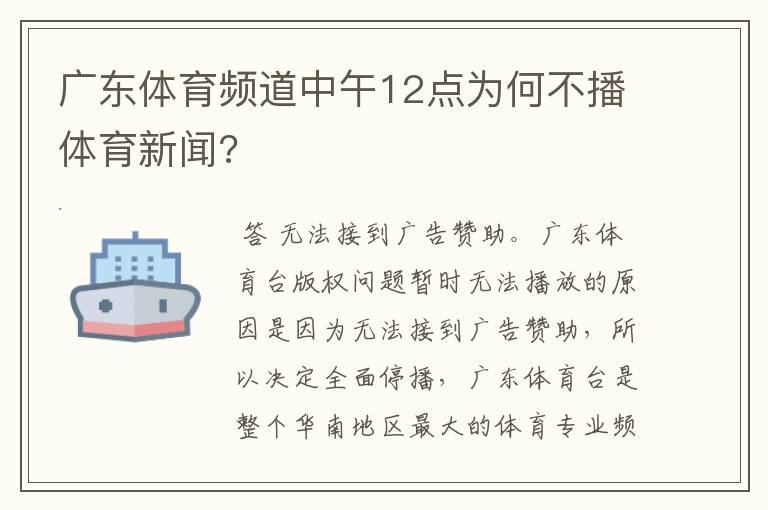 广东体育频道中午12点为何不播体育新闻?

答 无法接到广告赞助。广东体育台版权问题暂时无法播放的原因是因为无法接到广告赞助，所以决定全面停播，广东体育台是整个华南地区最大的体育专业频